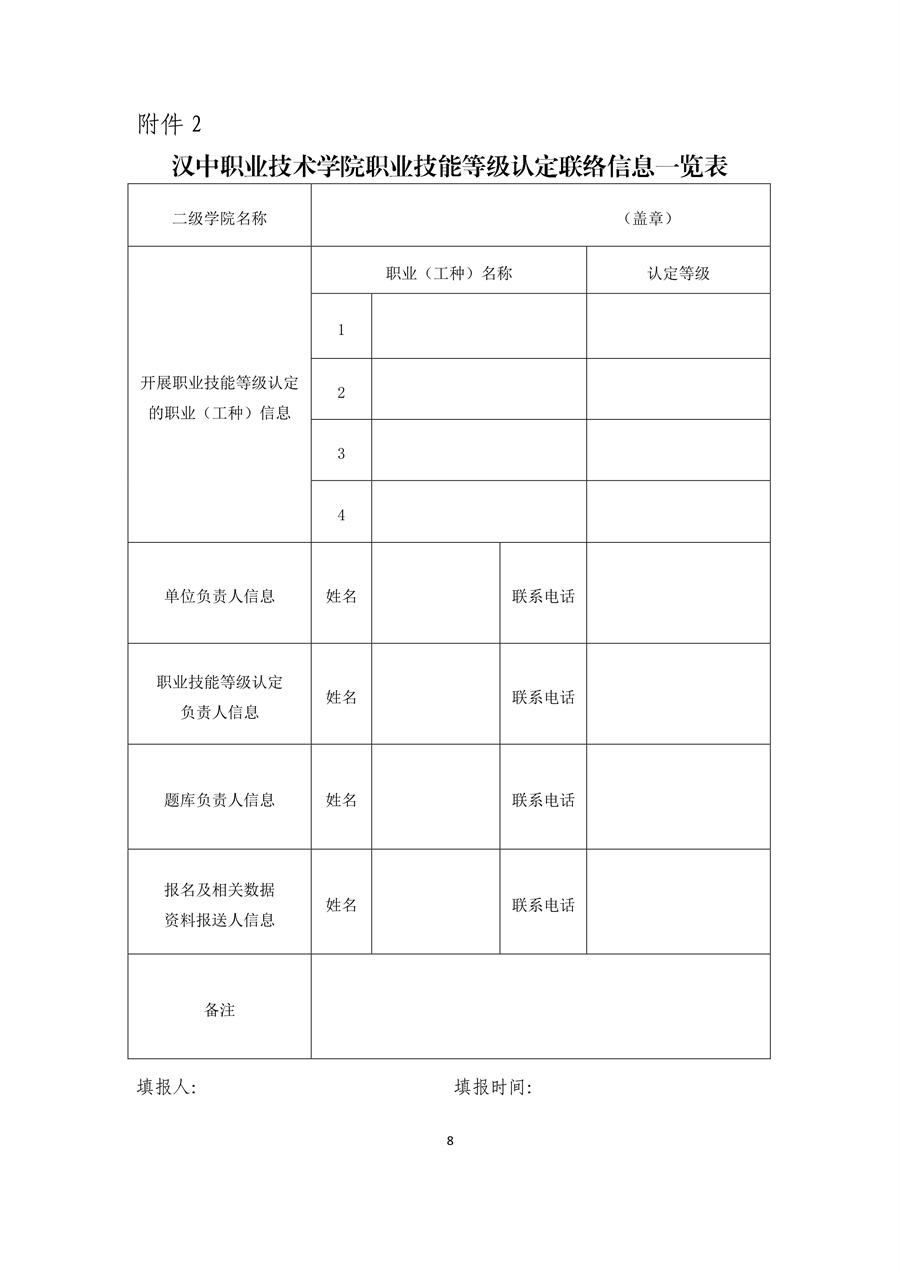 附件 2

汉中职业技术学院职业技能等级认定联络信息一览表

| 二级学院名称 | （盖章） | | | |
|---|---|---|---|---|
| 开展职业技能等级认定的职业（工种）信息 | 职业（工种）名称 | | | 认定等级 |
| | 1 | | | |
| | 2 | | | |
| | 3 | | | |
| | 4 | | | |
| 单位负责人信息 | 姓名 | | 联系电话 | |
| 职业技能等级认定负责人信息 | 姓名 | | 联系电话 | |
| 题库负责人信息 | 姓名 | | 联系电话 | |
| 报名及相关数据资料报送人信息 | 姓名 | | 联系电话 | |
| 备注 | | | | |

填报人:　　　　　　填报时间:

8